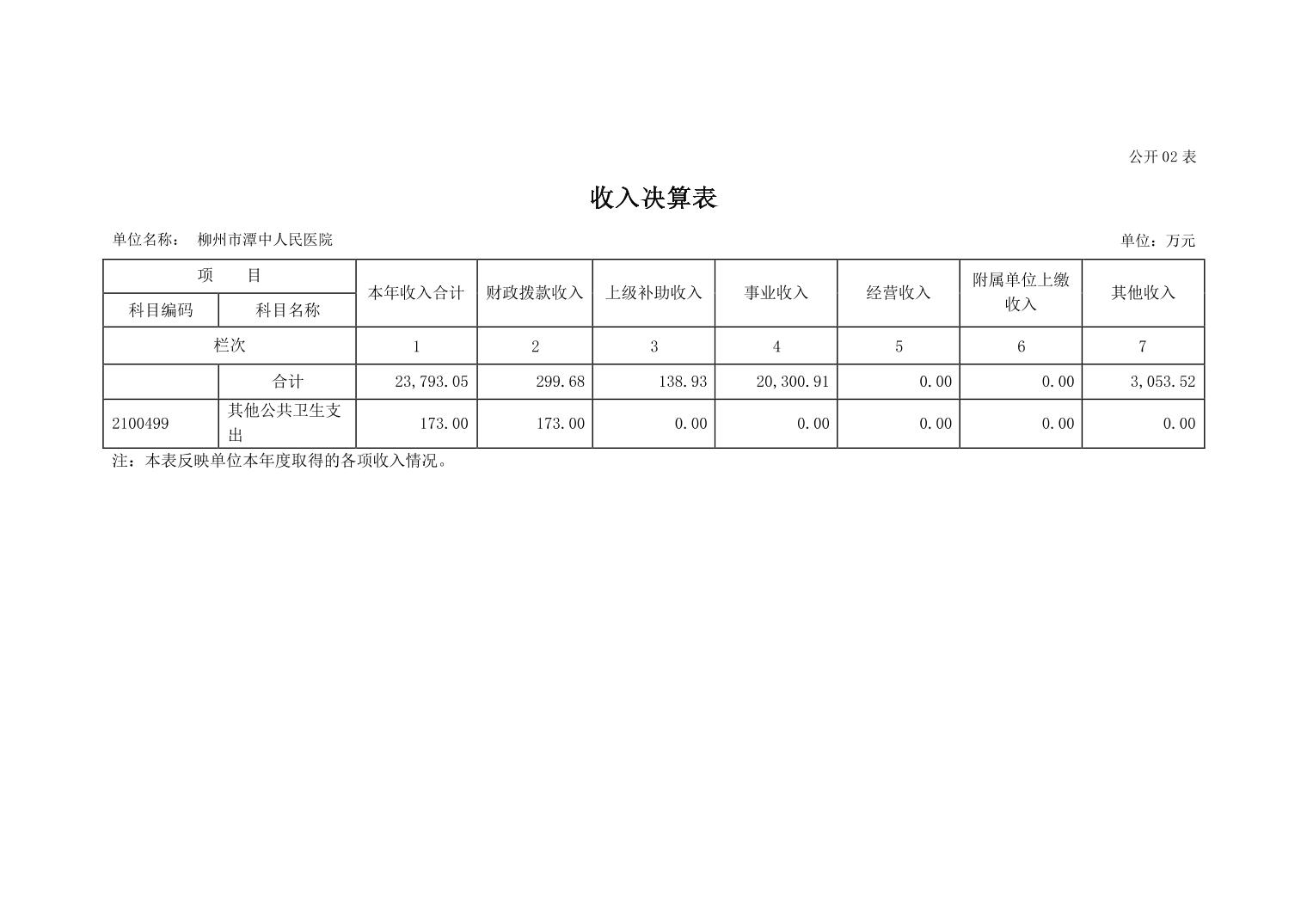 公开 02 表

收入决算表

单位名称： 柳州市潭中人民医院

单位：万元

| 项　目 | | 本年收入合计 | 财政拨款收入 | 上级补助收入 | 事业收入 | 经营收入 | 附属单位上缴收入 | 其他收入 |
|---|---|---|---|---|---|---|---|---|
| 科目编码 | 科目名称 | | | | | | | |
| 栏次 | | 1 | 2 | 3 | 4 | 5 | 6 | 7 |
| | 合计 | 23,793.05 | 299.68 | 138.93 | 20,300.91 | 0.00 | 0.00 | 3,053.52 |
| 2100499 | 其他公共卫生支出 | 173.00 | 173.00 | 0.00 | 0.00 | 0.00 | 0.00 | 0.00 |

注：本表反映单位本年度取得的各项收入情况。